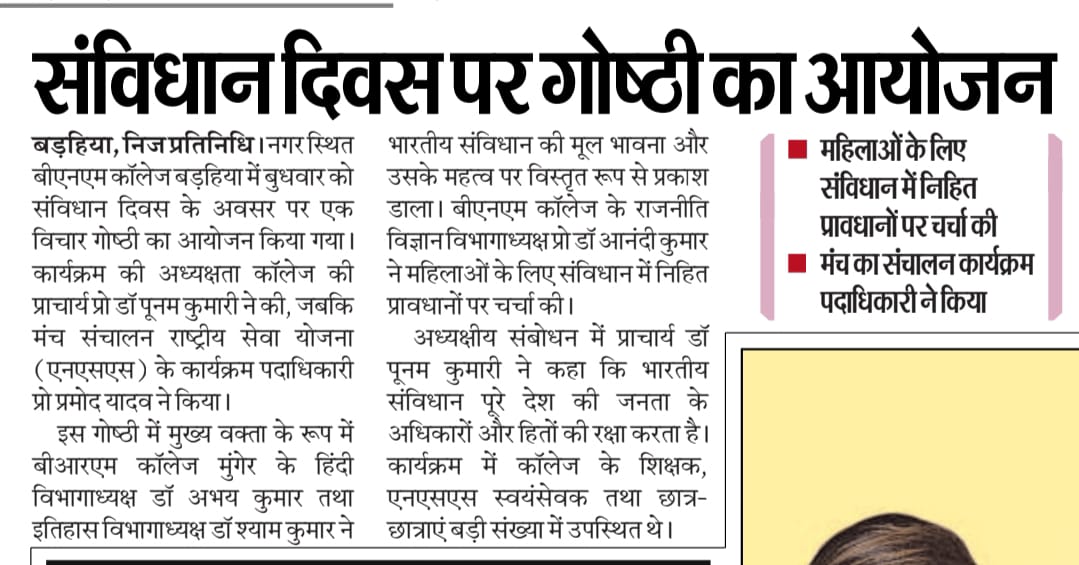 संविधान दिवस पर गोष्ठी का आयोजन

बड़हिया, निज प्रतिनिधि। नगर स्थित बीएनएम कॉलेज बड़हिया में बुधवार को संविधान दिवस के अवसर पर एक विचार गोष्ठी का आयोजन किया गया। कार्यक्रम की अध्यक्षता कॉलेज की प्राचार्य प्रो डॉ पूनम कुमारी ने की, जबकि मंच संचालन राष्ट्रीय सेवा योजना (एनएसएस) के कार्यक्रम पदाधिकारी प्रो प्रमोद यादव ने किया।

इस गोष्ठी में मुख्य वक्ता के रूप में बीआरएम कॉलेज मुंगेर के हिंदी विभागाध्यक्ष डॉ अभय कुमार तथा इतिहास विभागाध्यक्ष डॉ श्याम कुमार ने भारतीय संविधान की मूल भावना और उसके महत्व पर विस्तृत रूप से प्रकाश डाला। बीएनएम कॉलेज के राजनीति विज्ञान विभागाध्यक्ष प्रो डॉ आनंदी कुमार ने महिलाओं के लिए संविधान में निहित प्रावधानों पर चर्चा की।

अध्यक्षीय संबोधन में प्राचार्य डॉ पूनम कुमारी ने कहा कि भारतीय संविधान पूरे देश की जनता के अधिकारों और हितों की रक्षा करता है। कार्यक्रम में कॉलेज के शिक्षक, एनएसएस स्वयंसेवक तथा छात्र-छात्राएं बड़ी संख्या में उपस्थित थे।

■ महिलाओं के लिए संविधान में निहित प्रावधानों पर चर्चा की
■ मंच का संचालन कार्यक्रम पदाधिकारी ने किया